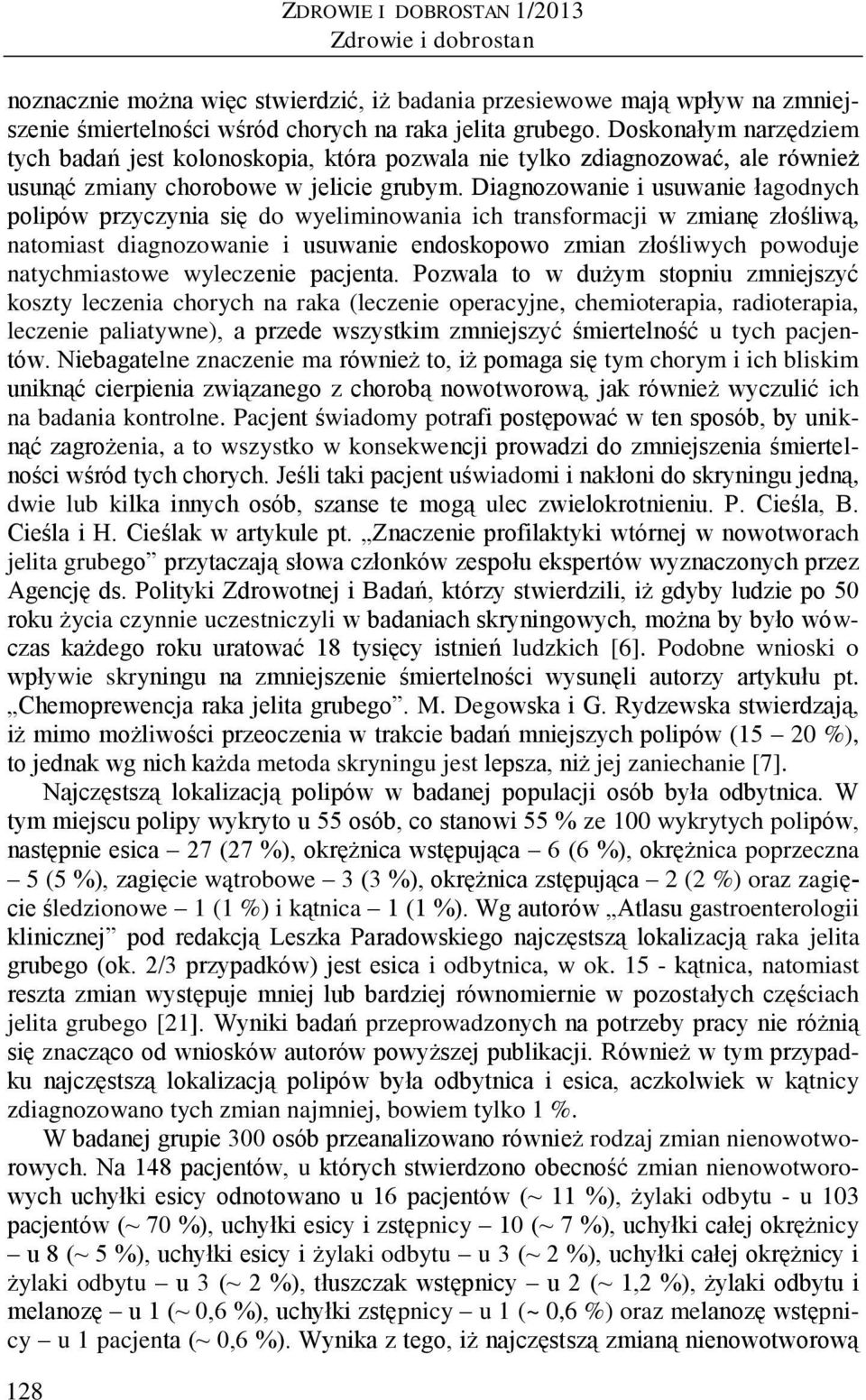 ZDROWIE I DOBROSTAN 1/2013
Zdrowie i dobrostan

noznacznie można więc stwierdzić, iż badania przesiewowe mają wpływ na zmniejszenie śmiertelności wśród chorych na raka jelita grubego. Doskonałym narzędziem tych badań jest kolonoskopia, która pozwala nie tylko zdiagnozować, ale również usunąć zmiany chorobowe w jelicie grubym. Diagnozowanie i usuwanie łagodnych polipów przyczynia się do wyeliminowania ich transformacji w zmianę złośliwą, natomiast diagnozowanie i usuwanie endoskopowo zmian złośliwych powoduje natychmiastowe wyleczenie pacjenta. Pozwala to w dużym stopniu zmniejszyć koszty leczenia chorych na raka (leczenie operacyjne, chemioterapia, radioterapia, leczenie paliatywne), a przede wszystkim zmniejszyć śmiertelność u tych pacjentów. Niebagatelne znaczenie ma również to, iż pomaga się tym chorym i ich bliskim uniknąć cierpienia związanego z chorobą nowotworową, jak również wyczulić ich na badania kontrolne. Pacjent świadomy potrafi postępować w ten sposób, by uniknąć zagrożenia, a to wszystko w konsekwencji prowadzi do zmniejszenia śmiertelności wśród tych chorych. Jeśli taki pacjent uświadomi i nakłoni do skryningu jedną, dwie lub kilka innych osób, szanse te mogą ulec zwielokrotnieniu. P. Cieśla, B. Cieśla i H. Cieślak w artykule pt. „Znaczenie profilaktyki wtórnej w nowotworach jelita grubego” przytaczają słowa członków zespołu ekspertów wyznaczonych przez Agencję ds. Polityki Zdrowotnej i Badań, którzy stwierdzili, iż gdyby ludzie po 50 roku życia czynnie uczestniczyli w badaniach skryningowych, można by było wówczas każdego roku uratować 18 tysięcy istnień ludzkich [6]. Podobne wnioski o wpływie skryningu na zmniejszenie śmiertelności wysunęli autorzy artykułu pt. „Chemoprewencja raka jelita grubego”. M. Degowska i G. Rydzewska stwierdzają, iż mimo możliwości przeoczenia w trakcie badań mniejszych polipów (15 – 20 %), to jednak wg nich każda metoda skryningu jest lepsza, niż jej zaniechanie [7].

Najczęstszą lokalizacją polipów w badanej populacji osób była odbytnica. W tym miejscu polipy wykryto u 55 osób, co stanowi 55 % ze 100 wykrytych polipów, następnie esica – 27 (27 %), okrężnica wstępująca – 6 (6 %), okrężnica poprzeczna – 5 (5 %), zagięcie wątrobowe – 3 (3 %), okrężnica zstępująca – 2 (2 %) oraz zagięcie śledzionowe – 1 (1 %) i kątnica – 1 (1 %). Wg autorów „Atlasu gastroenterologii klinicznej” pod redakcją Leszka Paradowskiego najczęstszą lokalizacją raka jelita grubego (ok. 2/3 przypadków) jest esica i odbytnica, w ok. 15 - kątnica, natomiast reszta zmian występuje mniej lub bardziej równomiernie w pozostałych częściach jelita grubego [21]. Wyniki badań przeprowadzonych na potrzeby pracy nie różnią się znacząco od wniosków autorów powyższej publikacji. Również w tym przypadku najczęstszą lokalizacją polipów była odbytnica i esica, aczkolwiek w kątnicy zdiagnozowano tych zmian najmniej, bowiem tylko 1 %.

W badanej grupie 300 osób przeanalizowano również rodzaj zmian nienowotworowych. Na 148 pacjentów, u których stwierdzono obecność zmian nienowotworowych uchyłki esicy odnotowano u 16 pacjentów (~ 11 %), żylaki odbytu - u 103 pacjentów (~ 70 %), uchyłki esicy i zstępnicy – 10 (~ 7 %), uchyłki całej okrężnicy – u 8 (~ 5 %), uchyłki esicy i żylaki odbytu – u 3 (~ 2 %), uchyłki całej okrężnicy i żylaki odbytu – u 3 (~ 2 %), tłuszczak wstępnicy – u 2 (~ 1,2 %), żylaki odbytu i melanozę – u 1 (~ 0,6 %), uchyłki zstępnicy – u 1 (~ 0,6 %) oraz melanozę wstępnicy – u 1 pacjenta (~ 0,6 %). Wynika z tego, iż najczęstszą zmianą nienowotworową

128